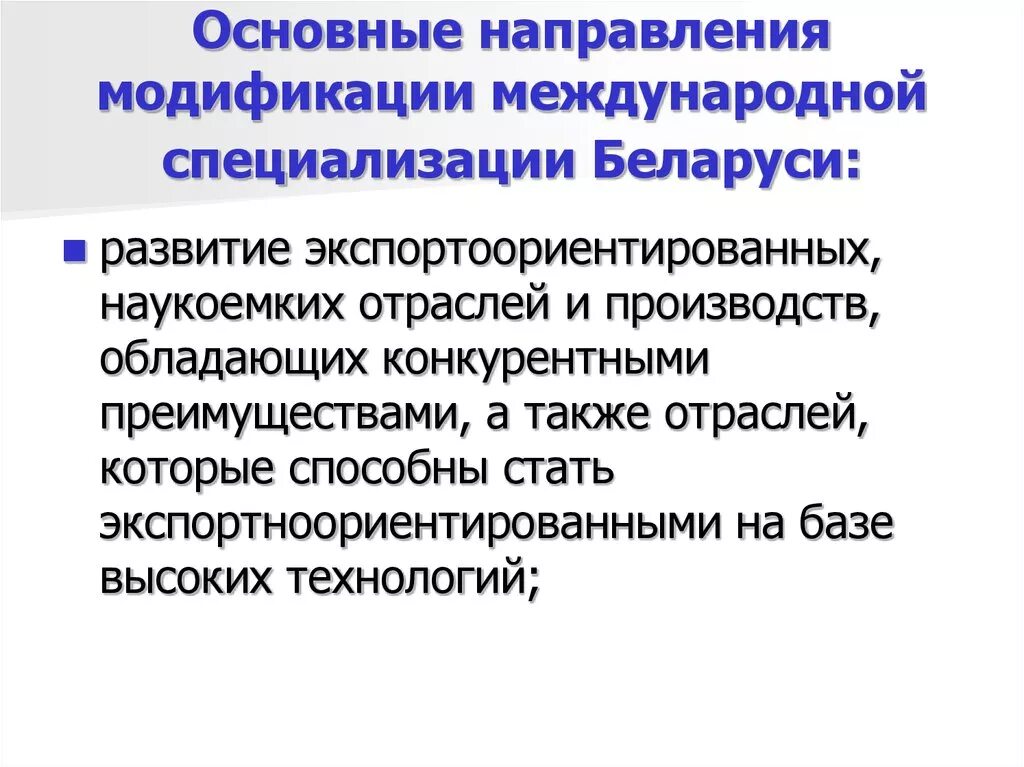 Основные направления модификации международной специализации Беларуси:

развитие экспортоориентированных, наукоемких отраслей и производств, обладающих конкурентными преимуществами, а также отраслей, которые способны стать экспортноориентированными на базе высоких технологий;